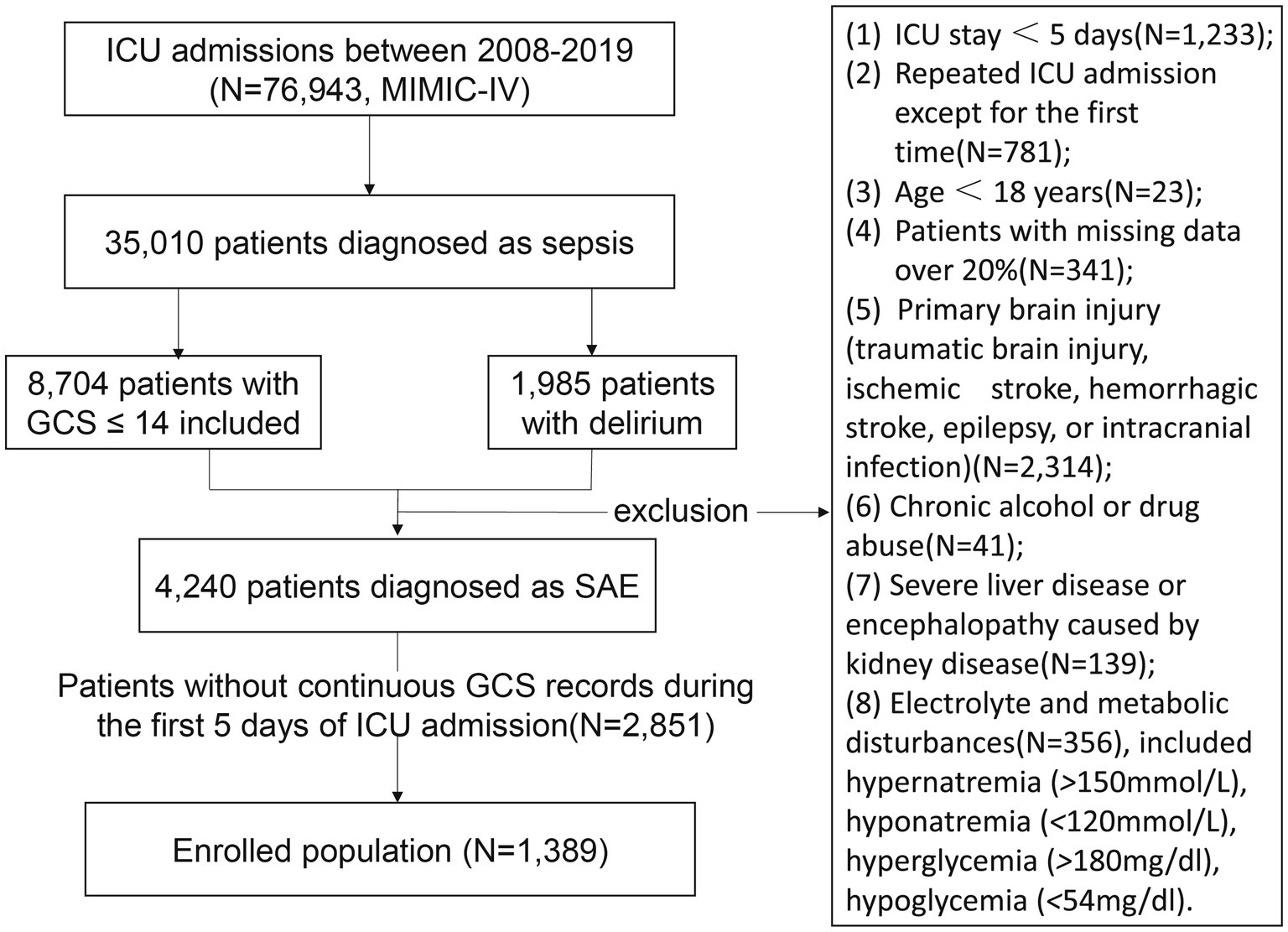 ICU admissions between 2008-2019 (N=76,943, MIMIC-IV)

35,010 patients diagnosed as sepsis

8,704 patients with GCS ≤ 14 included

1,985 patients with delirium

exclusion

4,240 patients diagnosed as SAE

Patients without continuous GCS records during the first 5 days of ICU admission(N=2,851)

Enrolled population (N=1,389)

(1) ICU stay ＜ 5 days(N=1,233);
(2) Repeated ICU admission except for the first time(N=781);
(3) Age ＜ 18 years(N=23);
(4) Patients with missing data over 20%(N=341);
(5) Primary brain injury (traumatic brain injury, ischemic stroke, hemorrhagic stroke, epilepsy, or intracranial infection)(N=2,314);
(6) Chronic alcohol or drug abuse(N=41);
(7) Severe liver disease or encephalopathy caused by kidney disease(N=139);
(8) Electrolyte and metabolic disturbances(N=356), included hypernatremia (>150mmol/L), hyponatremia (<120mmol/L), hyperglycemia (>180mg/dl), hypoglycemia (<54mg/dl).